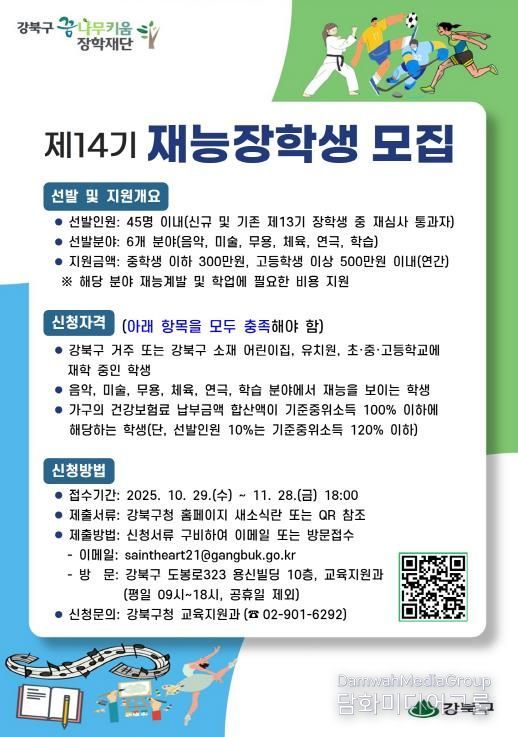 강북구 꿈나무키움 장학재단

제14기 재능장학생 모집

선발 및 지원개요

• 선발인원: 45명 이내(신규 및 기존 제13기 장학생 중 재심사 통과자)
• 선발분야: 6개 분야(음악, 미술, 무용, 체육, 연극, 학습)
• 지원금액: 중학생 이하 300만원, 고등학생 이상 500만원 이내(연간)
※ 해당 분야 재능계발 및 학업에 필요한 비용 지원

신청자격 (아래 항목을 모두 충족해야 함)

• 강북구 거주 또는 강북구 소재 어린이집, 유치원, 초·중·고등학교에 재학 중인 학생
• 음악, 미술, 무용, 체육, 연극, 학습 분야에서 재능을 보이는 학생
• 가구의 건강보험료 납부금액 합산액이 기준중위소득 100% 이하에 해당하는 학생(단, 선발인원 10%는 기준중위소득 120% 이하)

신청방법

• 접수기간: 2025. 10. 29.(수) ~ 11. 28.(금) 18:00
• 제출서류: 강북구청 홈페이지 새소식란 또는 QR 참조
• 제출방법: 신청서류 구비하여 이메일 또는 방문접수
- 이메일: saintheart21@gangbuk.go.kr
- 방 문: 강북구 도봉로323 용신빌딩 10층, 교육지원과
(평일 09시~18시, 공휴일 제외)
• 신청문의: 강북구청 교육지원과 (☎ 02-901-6292)

강북구

DamwahMediaGroup
담화미디어그룹